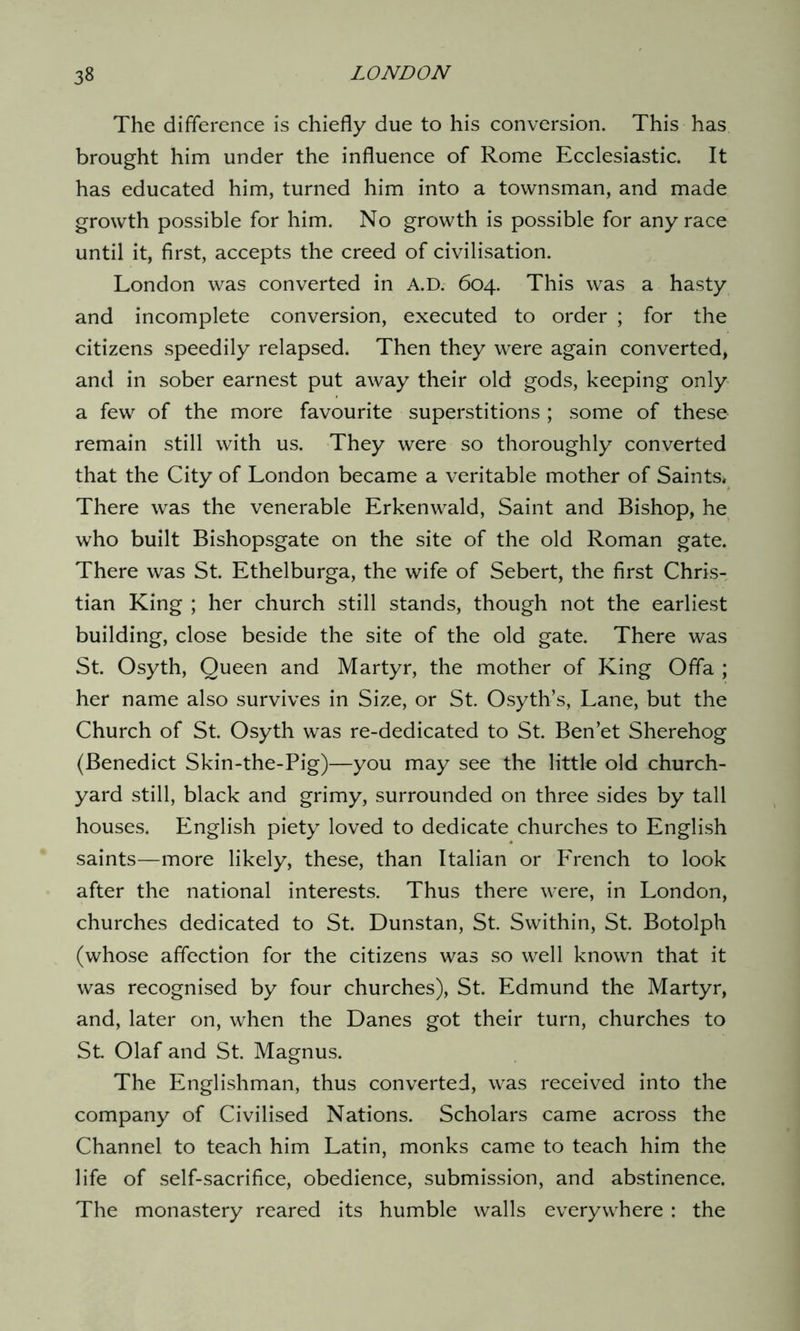 38 LONDON

The difference is chiefly due to his conversion. This has brought him under the influence of Rome Ecclesiastic. It has educated him, turned him into a townsman, and made growth possible for him. No growth is possible for any race until it, first, accepts the creed of civilisation.

London was converted in A.D. 604. This was a hasty and incomplete conversion, executed to order ; for the citizens speedily relapsed. Then they were again converted, and in sober earnest put away their old gods, keeping only a few of the more favourite superstitions ; some of these remain still with us. They were so thoroughly converted that the City of London became a veritable mother of Saints. There was the venerable Erkenwald, Saint and Bishop, he who built Bishopsgate on the site of the old Roman gate. There was St. Ethelburga, the wife of Sebert, the first Christian King ; her church still stands, though not the earliest building, close beside the site of the old gate. There was St. Osyth, Queen and Martyr, the mother of King Offa ; her name also survives in Size, or St. Osyth's, Lane, but the Church of St. Osyth was re-dedicated to St. Ben'et Sherehog (Benedict Skin-the-Pig)—you may see the little old churchyard still, black and grimy, surrounded on three sides by tall houses. English piety loved to dedicate churches to English saints—more likely, these, than Italian or French to look after the national interests. Thus there were, in London, churches dedicated to St. Dunstan, St. Swithin, St. Botolph (whose affection for the citizens was so well known that it was recognised by four churches), St. Edmund the Martyr, and, later on, when the Danes got their turn, churches to St. Olaf and St. Magnus.

The Englishman, thus converted, was received into the company of Civilised Nations. Scholars came across the Channel to teach him Latin, monks came to teach him the life of self-sacrifice, obedience, submission, and abstinence. The monastery reared its humble walls everywhere : the